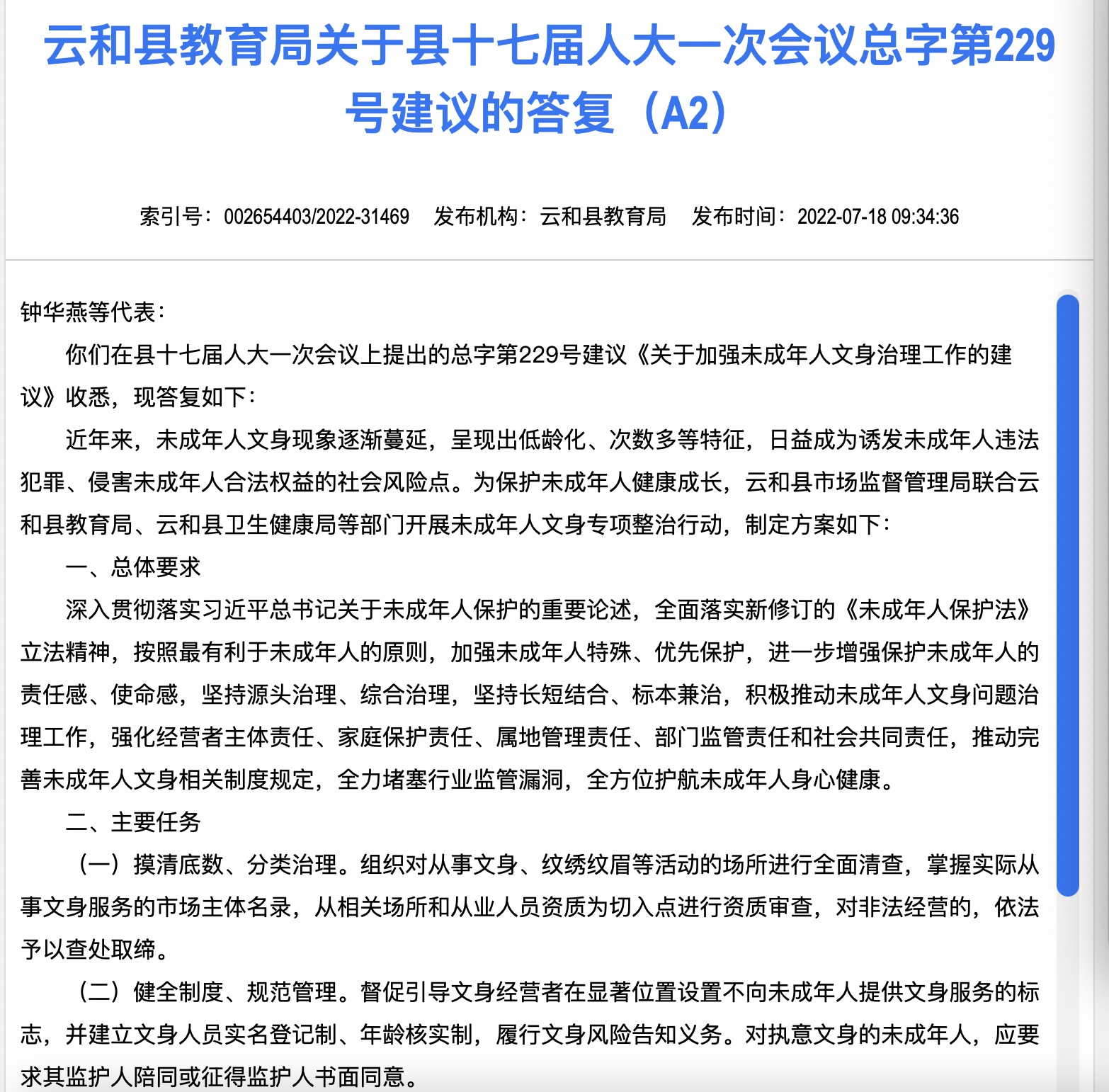 云和县教育局关于县十七届人大一次会议总字第229号建议的答复（A2）

索引号：002654403/2022-31469　发布机构：云和县教育局　发布时间：2022-07-18 09:34:36

钟华燕等代表：

你们在县十七届人大一次会议上提出的总字第229号建议《关于加强未成年人文身治理工作的建议》收悉，现答复如下：

近年来，未成年人文身现象逐渐蔓延，呈现出低龄化、次数多等特征，日益成为诱发未成年人违法犯罪、侵害未成年人合法权益的社会风险点。为保护未成年人健康成长，云和县市场监督管理局联合云和县教育局、云和县卫生健康局等部门开展未成年人文身专项整治行动，制定方案如下：

一、总体要求

深入贯彻落实习近平总书记关于未成年人保护的重要论述，全面落实新修订的《未成年人保护法》立法精神，按照最有利于未成年人的原则，加强未成年人特殊、优先保护，进一步增强保护未成年人的责任感、使命感，坚持源头治理、综合治理，坚持长短结合、标本兼治，积极推动未成年人文身问题治理工作，强化经营者主体责任、家庭保护责任、属地管理责任、部门监管责任和社会共同责任，推动完善未成年人文身相关制度规定，全力堵塞行业监管漏洞，全方位护航未成年人身心健康。

二、主要任务

（一）摸清底数、分类治理。组织对从事文身、纹绣纹眉等活动的场所进行全面清查，掌握实际从事文身服务的市场主体名录，从相关场所和从业人员资质为切入点进行资质审查，对非法经营的，依法予以查处取缔。

（二）健全制度、规范管理。督促引导文身经营者在显著位置设置不向未成年人提供文身服务的标志，并建立文身人员实名登记制、年龄核实制，履行文身风险告知义务。对执意文身的未成年人，应要求其监护人陪同或征得监护人书面同意。